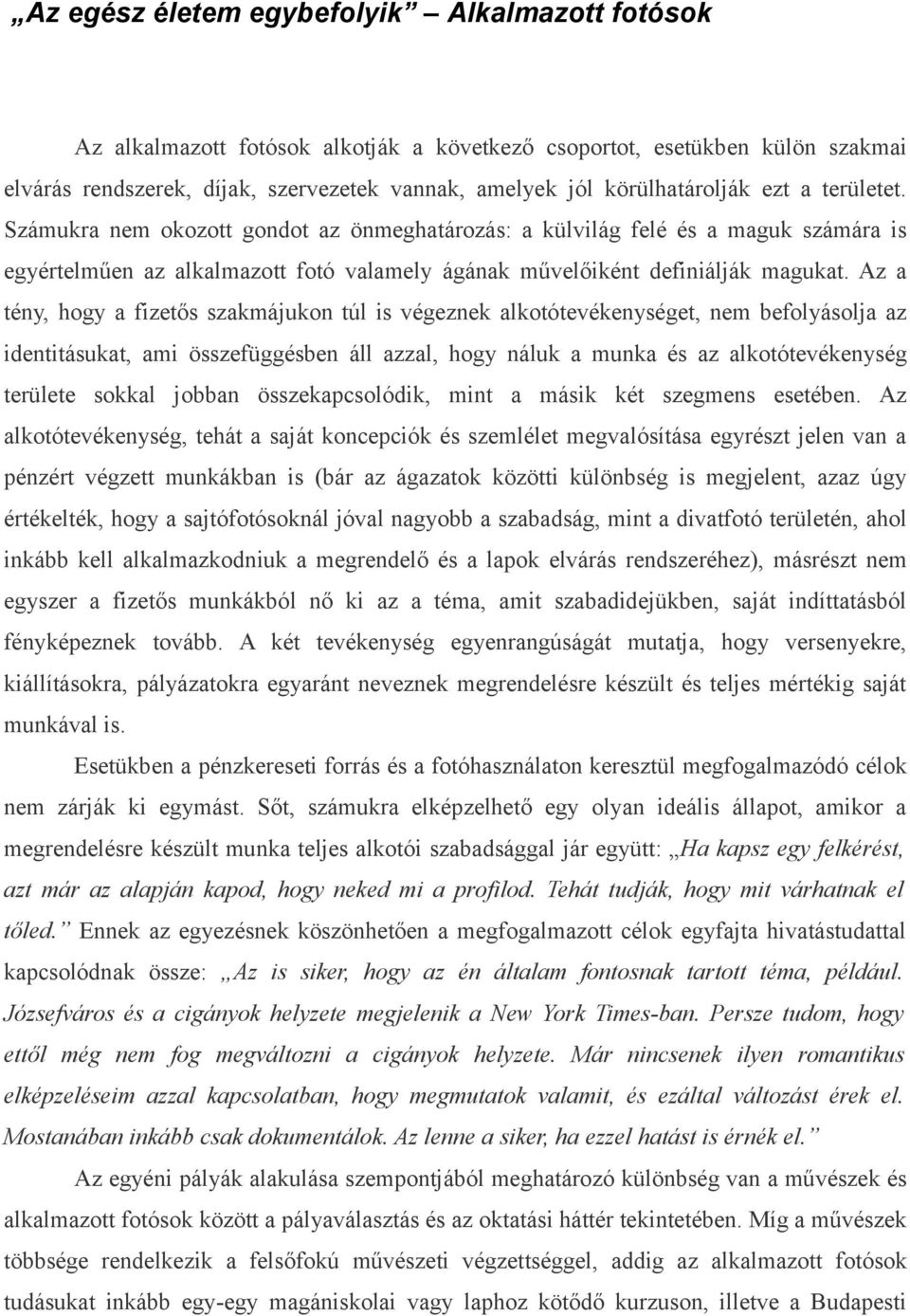 „Az egész életem egybefolyik” – Alkalmazott fotósok

Az alkalmazott fotósok alkotják a következő csoportot, esetükben külön szakmai elvárás rendszerek, díjak, szervezetek vannak, amelyek jól körülhatárolják ezt a területet. Számukra nem okozott gondot az önmeghatározás: a külvilág felé és a maguk számára is egyértelműen az alkalmazott fotó valamely ágának művelőiként definiálják magukat. Az a tény, hogy a fizetős szakmájukon túl is végeznek alkotótevékenységet, nem befolyásolja az identitásukat, ami összefüggésben áll azzal, hogy náluk a munka és az alkotótevékenység területe sokkal jobban összekapcsolódik, mint a másik két szegmens esetében. Az alkotótevékenység, tehát a saját koncepciók és szemlélet megvalósítása egyrészt jelen van a pénzért végzett munkákban is (bár az ágazatok közötti különbség is megjelent, azaz úgy értékelték, hogy a sajtófotósoknál jóval nagyobb a szabadság, mint a divatfotó területén, ahol inkább kell alkalmazkodniuk a megrendelő és a lapok elvárás rendszeréhez), másrészt nem egyszer a fizetős munkákból nő ki az a téma, amit szabadidejükben, saját indíttatásból fényképeznek tovább. A két tevékenység egyenrangúságát mutatja, hogy versenyekre, kiállításokra, pályázatokra egyaránt neveznek megrendelésre készült és teljes mértékig saját munkával is.

Esetükben a pénzkereseti forrás és a fotóhasználaton keresztül megfogalmazódó célok nem zárják ki egymást. Sőt, számukra elképzelhető egy olyan ideális állapot, amikor a megrendelésre készült munka teljes alkotói szabadsággal jár együtt: „Ha kapsz egy felkérést, azt már az alapján kapod, hogy neked mi a profilod. Tehát tudják, hogy mit várhatnak el tőled.” Ennek az egyezésnek köszönhetően a megfogalmazott célok egyfajta hivatástudattal kapcsolódnak össze: „Az is siker, hogy az én általam fontosnak tartott téma, például. Józsefváros és a cigányok helyzete megjelenik a New York Times-ban. Persze tudom, hogy ettől még nem fog megváltozni a cigányok helyzete. Már nincsenek ilyen romantikus elképzeléseim azzal kapcsolatban, hogy megmutatok valamit, és ezáltal változást érek el. Mostanában inkább csak dokumentálok. Az lenne a siker, ha ezzel hatást is érnék el.”

Az egyéni pályák alakulása szempontjából meghatározó különbség van a művészek és alkalmazott fotósok között a pályaválasztás és az oktatási háttér tekintetében. Míg a művészek többsége rendelkezik a felsőfokú művészeti végzettséggel, addig az alkalmazott fotósok tudásukat inkább egy-egy magániskolai vagy laphoz kötődő kurzuson, illetve a Budapesti